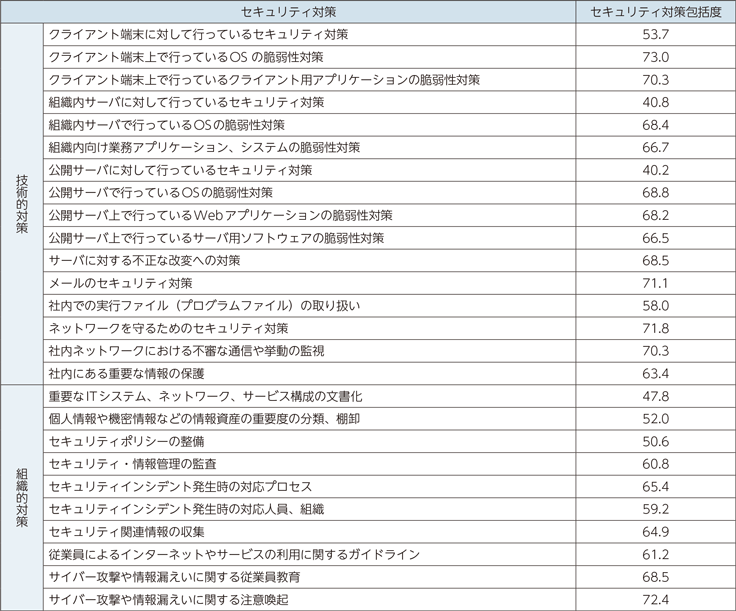 | | セキュリティ対策 | セキュリティ対策包括度 |
|---|---|---|
| 技術的対策 | クライアント端末に対して行っているセキュリティ対策 | 53.7 |
| | クライアント端末上で行っているOS の脆弱性対策 | 73.0 |
| | クライアント端末上で行っているクライアント用アプリケーションの脆弱性対策 | 70.3 |
| | 組織内サーバに対して行っているセキュリティ対策 | 40.8 |
| | 組織内サーバで行っているOSの脆弱性対策 | 68.4 |
| | 組織内向け業務アプリケーション、システムの脆弱性対策 | 66.7 |
| | 公開サーバに対して行っているセキュリティ対策 | 40.2 |
| | 公開サーバで行っているOSの脆弱性対策 | 68.8 |
| | 公開サーバ上で行っているWebアプリケーションの脆弱性対策 | 68.2 |
| | 公開サーバ上で行っているサーバ用ソフトウェアの脆弱性対策 | 66.5 |
| | サーバに対する不正な改変への対策 | 68.5 |
| | メールのセキュリティ対策 | 71.1 |
| | 社内での実行ファイル（プログラムファイル）の取り扱い | 58.0 |
| | ネットワークを守るためのセキュリティ対策 | 71.8 |
| | 社内ネットワークにおける不審な通信や挙動の監視 | 70.3 |
| | 社内にある重要な情報の保護 | 63.4 |
| 組織的対策 | 重要なITシステム、ネットワーク、サービス構成の文書化 | 47.8 |
| | 個人情報や機密情報などの情報資産の重要度の分類、棚卸 | 52.0 |
| | セキュリティポリシーの整備 | 50.6 |
| | セキュリティ・情報管理の監査 | 60.8 |
| | セキュリティインシデント発生時の対応プロセス | 65.4 |
| | セキュリティインシデント発生時の対応人員、組織 | 59.2 |
| | セキュリティ関連情報の収集 | 64.9 |
| | 従業員によるインターネットやサービスの利用に関するガイドライン | 61.2 |
| | サイバー攻撃や情報漏えいに関する従業員教育 | 68.5 |
| | サイバー攻撃や情報漏えいに関する注意喚起 | 72.4 |